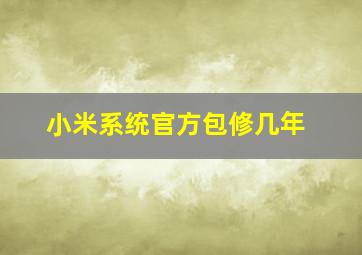 小米系统官方包修几年